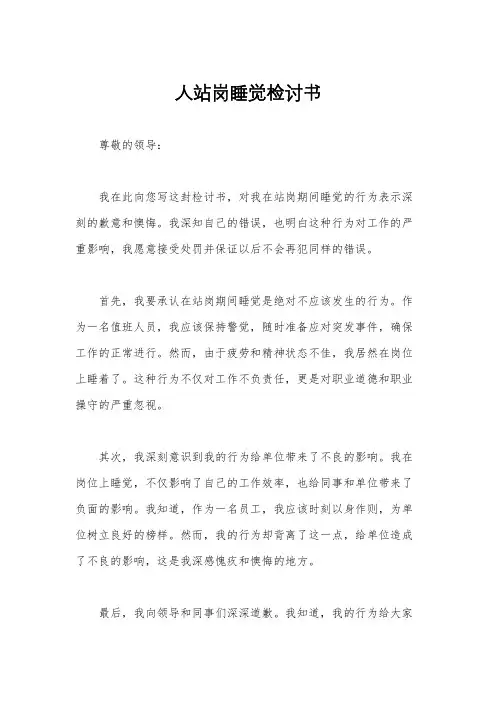 人站岗睡觉检讨书

尊敬的领导：

我在此向您写这封检讨书，对我在站岗期间睡觉的行为表示深刻的歉意和懊悔。我深知自己的错误，也明白这种行为对工作的严重影响，我愿意接受处罚并保证以后不会再犯同样的错误。

首先，我要承认在站岗期间睡觉是绝对不应该发生的行为。作为一名值班人员，我应该保持警觉，随时准备应对突发事件，确保工作的正常进行。然而，由于疲劳和精神状态不佳，我居然在岗位上睡着了。这种行为不仅对工作不负责任，更是对职业道德和职业操守的严重忽视。

其次，我深刻意识到我的行为给单位带来了不良的影响。我在岗位上睡觉，不仅影响了自己的工作效率，也给同事和单位带来了负面的影响。我知道，作为一名员工，我应该时刻以身作则，为单位树立良好的榜样。然而，我的行为却背离了这一点，给单位造成了不良的影响，这是我深感愧疚和懊悔的地方。

最后，我向领导和同事们深深道歉。我知道，我的行为给大家